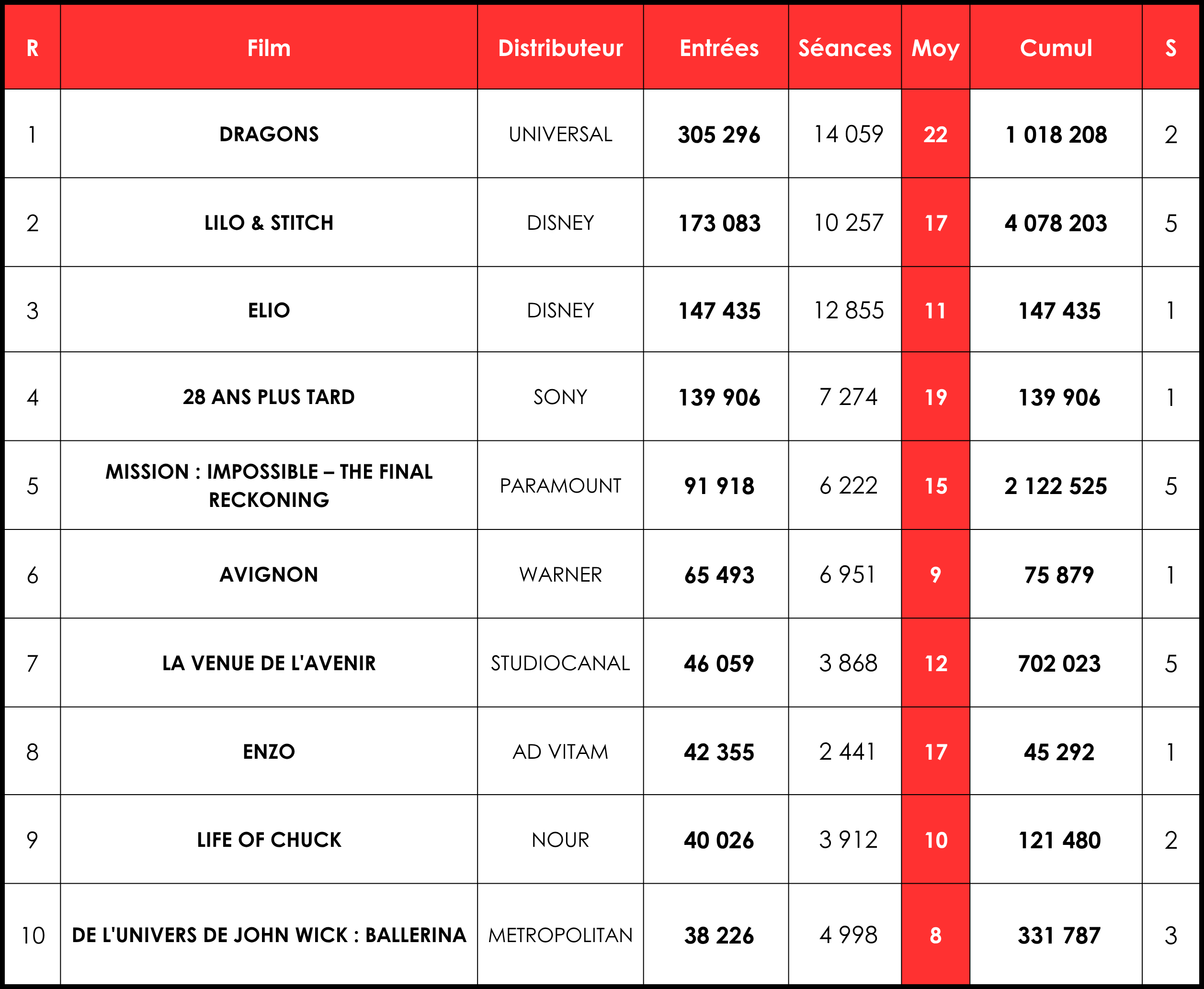 | R | Film | Distributeur | Entrées | Séances | Moy | Cumul | S |
|---|---|---|---|---|---|---|---|
| 1 | DRAGONS | UNIVERSAL | 305 296 | 14 059 | 22 | 1 018 208 | 2 |
| 2 | LILO & STITCH | DISNEY | 173 083 | 10 257 | 17 | 4 078 203 | 5 |
| 3 | ELIO | DISNEY | 147 435 | 12 855 | 11 | 147 435 | 1 |
| 4 | 28 ANS PLUS TARD | SONY | 139 906 | 7 274 | 19 | 139 906 | 1 |
| 5 | MISSION : IMPOSSIBLE – THE FINAL RECKONING | PARAMOUNT | 91 918 | 6 222 | 15 | 2 122 525 | 5 |
| 6 | AVIGNON | WARNER | 65 493 | 6 951 | 9 | 75 879 | 1 |
| 7 | LA VENUE DE L'AVENIR | STUDIOCANAL | 46 059 | 3 868 | 12 | 702 023 | 5 |
| 8 | ENZO | AD VITAM | 42 355 | 2 441 | 17 | 45 292 | 1 |
| 9 | LIFE OF CHUCK | NOUR | 40 026 | 3 912 | 10 | 121 480 | 2 |
| 10 | DE L'UNIVERS DE JOHN WICK : BALLERINA | METROPOLITAN | 38 226 | 4 998 | 8 | 331 787 | 3 |